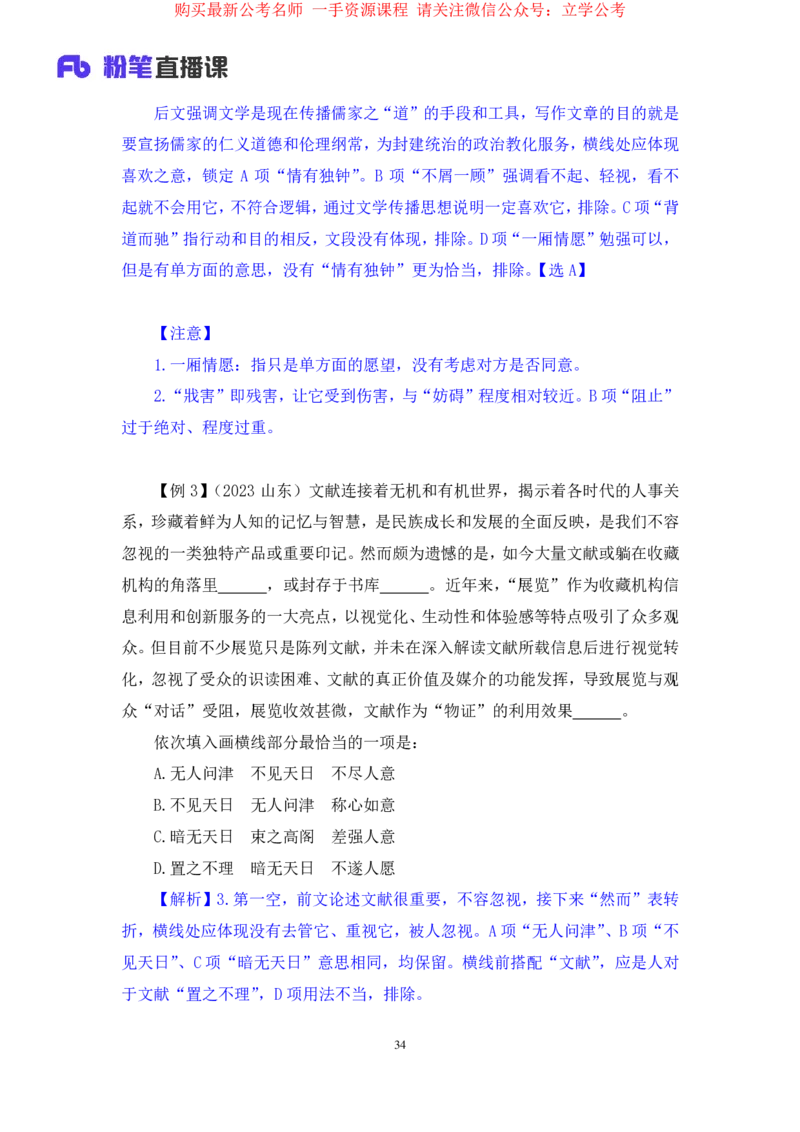 购买最新公考名师 一手资源课程 请关注微信公众号：立学公考

Fb 粉笔直播课

后文强调文学是现在传播儒家之“道”的手段和工具，写作文章的目的就是要宣扬儒家的仁义道德和伦理纲常，为封建统治的政治教化服务，横线处应体现喜欢之意，锁定 A 项“情有独钟”。B 项“不屑一顾”强调看不起、轻视，看不起就不会用它，不符合逻辑，通过文学传播思想说明一定喜欢它，排除。C 项“背道而驰”指行动和目的相反，文段没有体现，排除。D 项“一厢情愿”勉强可以，但是有单方面的意思，没有“情有独钟”更为恰当，排除。【选 A】

【注意】

1.一厢情愿：指只是单方面的愿望，没有考虑对方是否同意。

2.“戕害”即残害，让它受到伤害，与“妨碍”程度相对较近。B 项“阻止”过于绝对、程度过重。

【例 3】（2023 山东）文献连接着无机和有机世界，揭示着各时代的人事关系，珍藏着鲜为人知的记忆与智慧，是民族成长和发展的全面反映，是我们不容忽视的一类独特产品或重要印记。然而颇为遗憾的是，如今大量文献或躺在收藏机构的角落里______，或封存于书库______。近年来，“展览”作为收藏机构信息利用和创新服务的一大亮点，以视觉化、生动性和体验感等特点吸引了众多观众。但目前不少展览只是陈列文献，并未在深入解读文献所载信息后进行视觉转化，忽视了受众的识读困难、文献的真正价值及媒介的功能发挥，导致展览与观众“对话”受阻，展览收效甚微，文献作为“物证”的利用效果______。

依次填入画横线部分最恰当的一项是：

A.无人问津　不见天日　不尽人意

B.不见天日　无人问津　称心如意

C.暗无天日　束之高阁　差强人意

D.置之不理　暗无天日　不遂人愿

【解析】3.第一空，前文论述文献很重要，不容忽视，接下来“然而”表转折，横线处应体现没有去管它、重视它，被人忽视。A 项“无人问津”、B 项“不见天日”、C 项“暗无天日”意思相同，均保留。横线前搭配“文献”，应是人对于文献“置之不理”，D 项用法不当，排除。

34